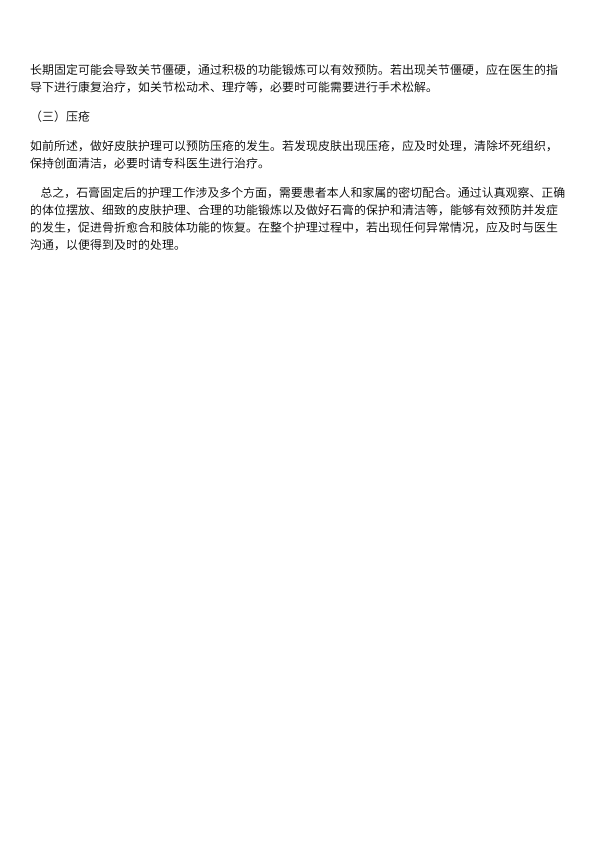 长期固定可能会导致关节僵硬，通过积极的功能锻炼可以有效预防。若出现关节僵硬，应在医生的指导下进行康复治疗，如关节松动术、理疗等，必要时可能需要进行手术松解。

（三）压疮

如前所述，做好皮肤护理可以预防压疮的发生。若发现皮肤出现压疮，应及时处理，清除坏死组织，保持创面清洁，必要时请专科医生进行治疗。

总之，石膏固定后的护理工作涉及多个方面，需要患者本人和家属的密切配合。通过认真观察、正确的体位摆放、细致的皮肤护理、合理的功能锻炼以及做好石膏的保护和清洁等，能够有效预防并发症的发生，促进骨折愈合和肢体功能的恢复。在整个护理过程中，若出现任何异常情况，应及时与医生沟通，以便得到及时的处理。